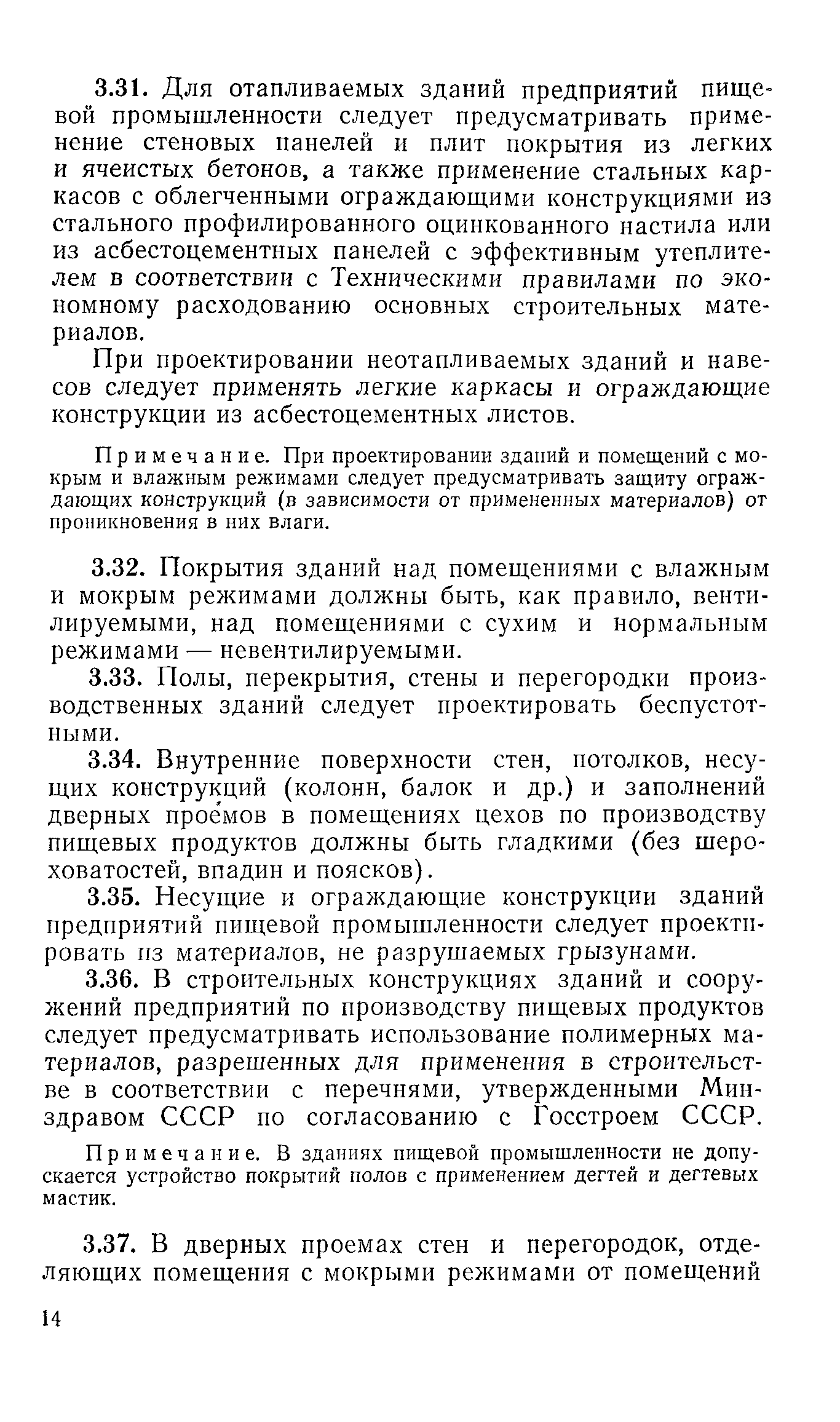 3.31. Для отапливаемых зданий предприятий пищевой промышленности следует предусматривать применение стеновых панелей и плит покрытия из легких и ячеистых бетонов, а также применение стальных каркасов с облегченными ограждающими конструкциями из стального профилированного оцинкованного настила или из асбестоцементных панелей с эффективным утеплителем в соответствии с Техническими правилами по экономному расходованию основных строительных материалов.

При проектировании неотапливаемых зданий и навесов следует применять легкие каркасы и ограждающие конструкции из асбестоцементных листов.

Примечание. При проектировании зданий и помещений с мокрым и влажным режимами следует предусматривать защиту ограждающих конструкций (в зависимости от примененных материалов) от проникновения в них влаги.

3.32. Покрытия зданий над помещениями с влажным и мокрым режимами должны быть, как правило, вентилируемыми, над помещениями с сухим и нормальным режимами — невентилируемыми.

3.33. Полы, перекрытия, стены и перегородки производственных зданий следует проектировать беспустотными.

3.34. Внутренние поверхности стен, потолков, несущих конструкций (колонн, балок и др.) и заполнений дверных проемов в помещениях цехов по производству пищевых продуктов должны быть гладкими (без шероховатостей, впадин и поясков).

3.35. Несущие и ограждающие конструкции зданий предприятий пищевой промышленности следует проектировать из материалов, не разрушаемых грызунами.

3.36. В строительных конструкциях зданий и сооружений предприятий по производству пищевых продуктов следует предусматривать использование полимерных материалов, разрешенных для применения в строительстве в соответствии с перечнями, утвержденными Минздравом СССР по согласованию с Госстроем СССР.

Примечание. В зданиях пищевой промышленности не допускается устройство покрытий полов с применением дегтей и дегтевых мастик.

3.37. В дверных проемах стен и перегородок, отделяющих помещения с мокрыми режимами от помещений

14